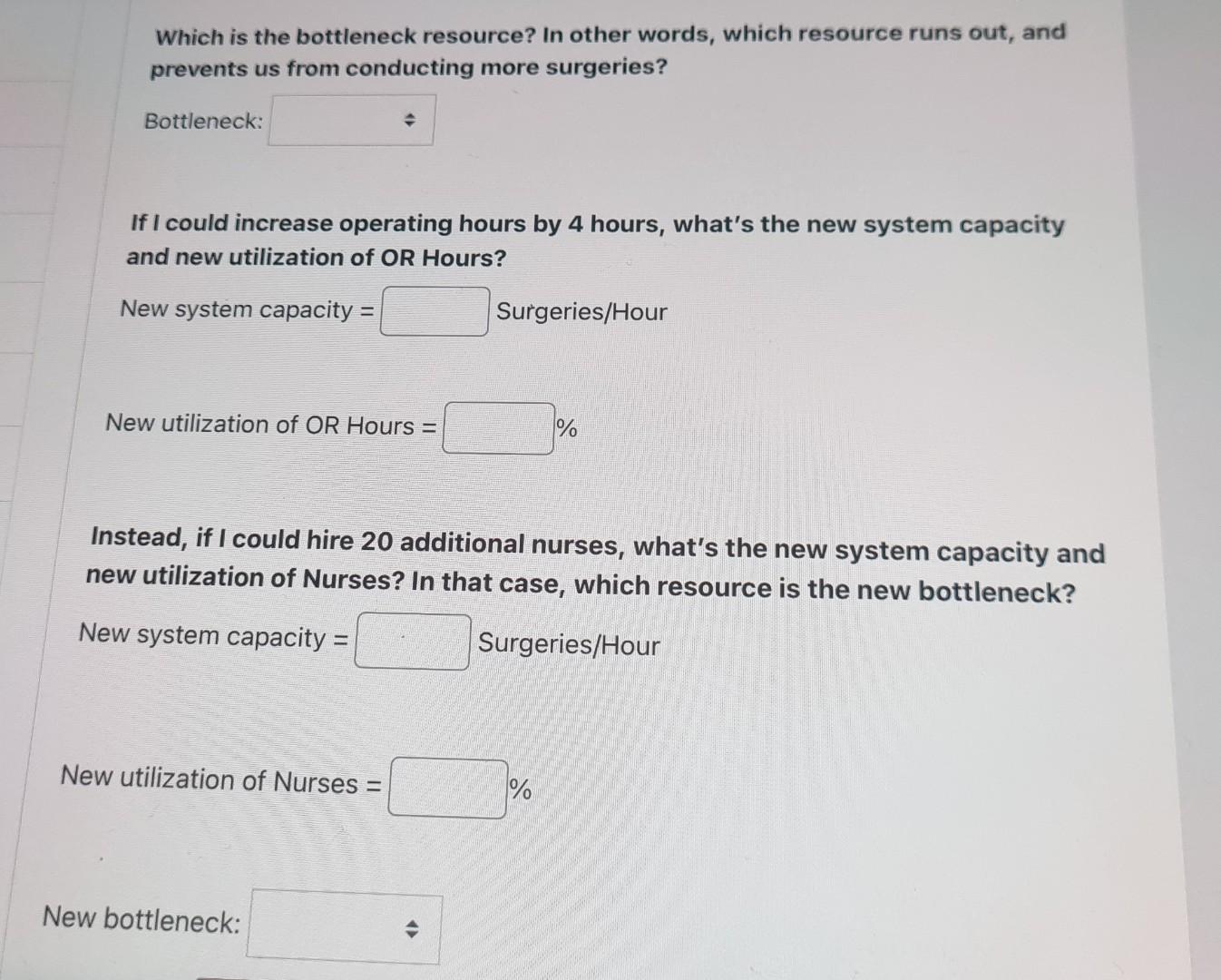 Which is the bottleneck resource? In other words, which resource runs out, and prevents us from conducting more surgeries?

Bottleneck:

If I could increase operating hours by 4 hours, what's the new system capacity and new utilization of OR Hours?

New system capacity = Surgeries/Hour

New utilization of OR Hours = %

Instead, if I could hire 20 additional nurses, what's the new system capacity and new utilization of Nurses? In that case, which resource is the new bottleneck?

New system capacity = Surgeries/Hour

New utilization of Nurses = %

New bottleneck: